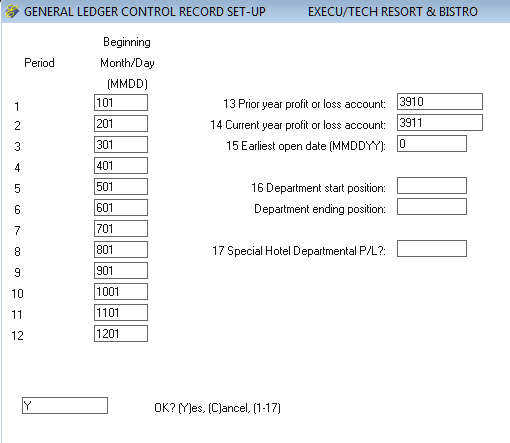 GENERAL LEDGER CONTROL RECORD SET-UP EXECU/TECH RESORT & BISTRO

| Period | Beginning Month/Day (MMDD) |
|---|---|
| 1 | 101 |
| 2 | 201 |
| 3 | 301 |
| 4 | 401 |
| 5 | 501 |
| 6 | 601 |
| 7 | 701 |
| 8 | 801 |
| 9 | 901 |
| 10 | 1001 |
| 11 | 1101 |
| 12 | 1201 |

13 Prior year profit or loss account: 3910
14 Current year profit or loss account: 3911
15 Earliest open date (MMDDYY): 0

16 Department start position:
Department ending position:

17 Special Hotel Departmental P/L?:

Y
OK? (Y)es, (C)ancel, (1-17)